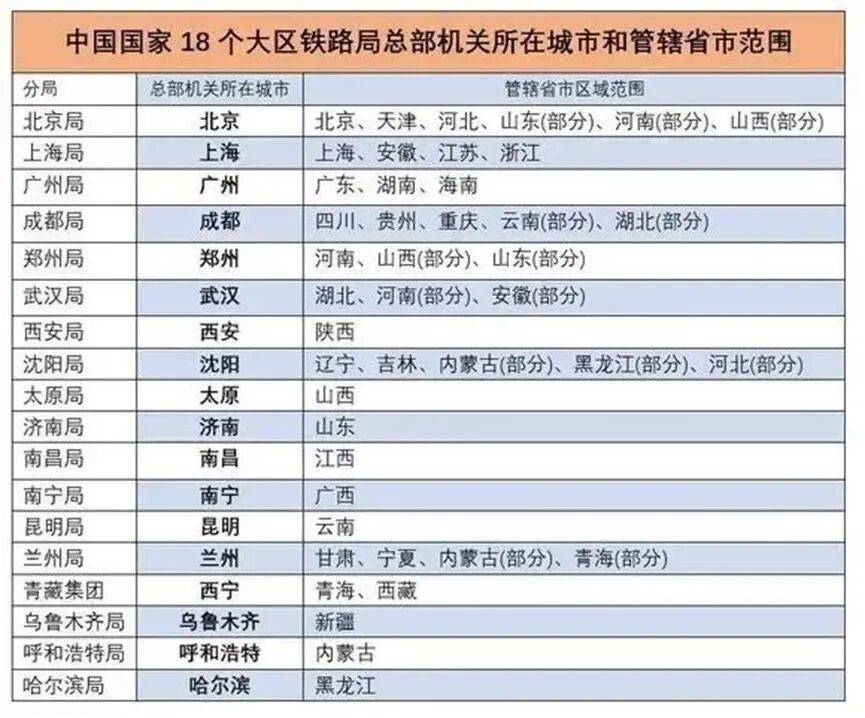 中国国家 18 个大区铁路局总部机关所在城市和管辖省市范围

| 分局 | 总部机关所在城市 | 管辖省市区域范围 |
|---|---|---|
| 北京局 | 北京 | 北京、天津、河北、山东(部分)、河南(部分)、山西(部分) |
| 上海局 | 上海 | 上海、安徽、江苏、浙江 |
| 广州局 | 广州 | 广东、湖南、海南 |
| 成都局 | 成都 | 四川、贵州、重庆、云南(部分)、湖北(部分) |
| 郑州局 | 郑州 | 河南、山西(部分)、山东(部分) |
| 武汉局 | 武汉 | 湖北、河南(部分)、安徽(部分) |
| 西安局 | 西安 | 陕西 |
| 沈阳局 | 沈阳 | 辽宁、吉林、内蒙古(部分)、黑龙江(部分)、河北(部分) |
| 太原局 | 太原 | 山西 |
| 济南局 | 济南 | 山东 |
| 南昌局 | 南昌 | 江西 |
| 南宁局 | 南宁 | 广西 |
| 昆明局 | 昆明 | 云南 |
| 兰州局 | 兰州 | 甘肃、宁夏、内蒙古(部分)、青海(部分) |
| 青藏集团 | 西宁 | 青海、西藏 |
| 乌鲁木齐局 | 乌鲁木齐 | 新疆 |
| 呼和浩特局 | 呼和浩特 | 内蒙古 |
| 哈尔滨局 | 哈尔滨 | 黑龙江 |